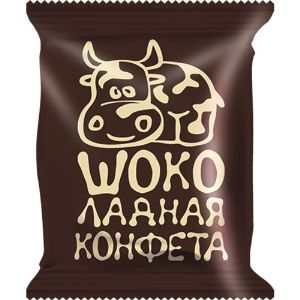 ШОКО
ЛАДНАЯ
КОНФЕТА